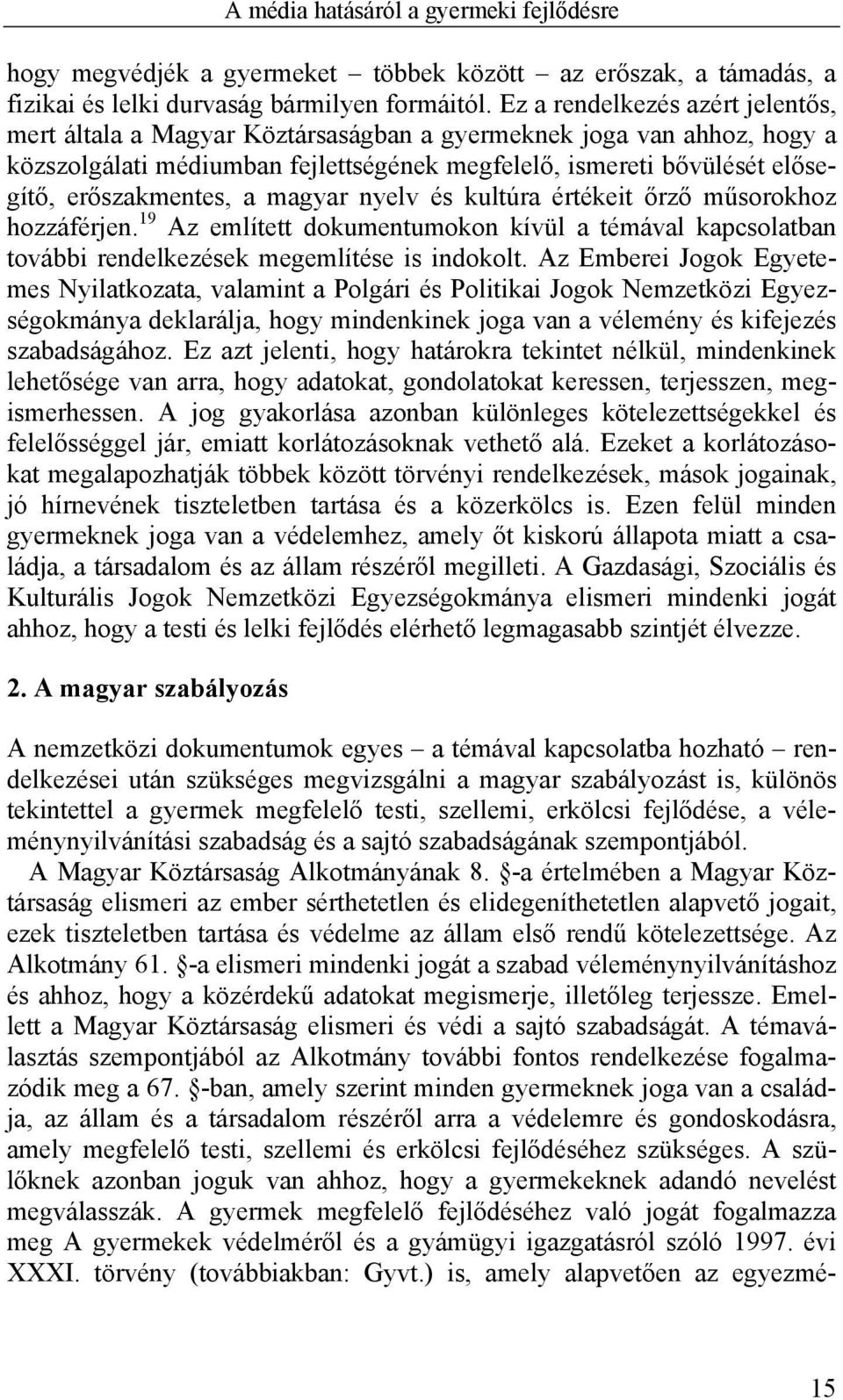 A média hatásáról a gyermeki fejlődésre

hogy megvédjék a gyermeket – többek között – az erőszak, a támadás, a fizikai és lelki durvaság bármilyen formáitól. Ez a rendelkezés azért jelentős, mert általa a Magyar Köztársaságban a gyermeknek joga van ahhoz, hogy a közszolgálati médiumban fejlettségének megfelelő, ismereti bővülését elősegítő, erőszakmentes, a magyar nyelv és kultúra értékeit őrző műsorokhoz hozzáférjen.$^{19}$ Az említett dokumentumokon kívül a témával kapcsolatban további rendelkezések megemlítése is indokolt. Az Emberei Jogok Egyetemes Nyilatkozata, valamint a Polgári és Politikai Jogok Nemzetközi Egyezségokmánya deklarálja, hogy mindenkinek joga van a vélemény és kifejezés szabadságához. Ez azt jelenti, hogy határokra tekintet nélkül, mindenkinek lehetősége van arra, hogy adatokat, gondolatokat keressen, terjesszen, megismerhessen. A jog gyakorlása azonban különleges kötelezettségekkel és felelősséggel jár, emiatt korlátozásoknak vethető alá. Ezeket a korlátozásokat megalapozhatják többek között törvényi rendelkezések, mások jogainak, jó hírnevének tiszteletben tartása és a közerkölcs is. Ezen felül minden gyermeknek joga van a védelemhez, amely őt kiskorú állapota miatt a családja, a társadalom és az állam részéről megilleti. A Gazdasági, Szociális és Kulturális Jogok Nemzetközi Egyezségokmánya elismeri mindenki jogát ahhoz, hogy a testi és lelki fejlődés elérhető legmagasabb szintjét élvezze.

2. A magyar szabályozás

A nemzetközi dokumentumok egyes – a témával kapcsolatba hozható – rendelkezései után szükséges megvizsgálni a magyar szabályozást is, különös tekintettel a gyermek megfelelő testi, szellemi, erkölcsi fejlődése, a véleménynyilvánítási szabadság és a sajtó szabadságának szempontjából.

A Magyar Köztársaság Alkotmányának 8. §-a értelmében a Magyar Köztársaság elismeri az ember sérthetetlen és elidegeníthetetlen alapvető jogait, ezek tiszteletben tartása és védelme az állam első rendű kötelezettsége. Az Alkotmány 61. §-a elismeri mindenki jogát a szabad véleménynyilvánításhoz és ahhoz, hogy a közérdekű adatokat megismerje, illetőleg terjessze. Emellett a Magyar Köztársaság elismeri és védi a sajtó szabadságát. A témaválasztás szempontjából az Alkotmány további fontos rendelkezése fogalmazódik meg a 67. §-ban, amely szerint minden gyermeknek joga van a családja, az állam és a társadalom részéről arra a védelemre és gondoskodásra, amely megfelelő testi, szellemi és erkölcsi fejlődéséhez szükséges. A szülőknek azonban joguk van ahhoz, hogy a gyermekeknek adandó nevelést megválasszák. A gyermek megfelelő fejlődéséhez való jogát fogalmazza meg A gyermekek védelméről és a gyámügyi igazgatásról szóló 1997. évi XXXI. törvény (továbbiakban: Gyvt.) is, amely alapvetően az egyezmé-

15